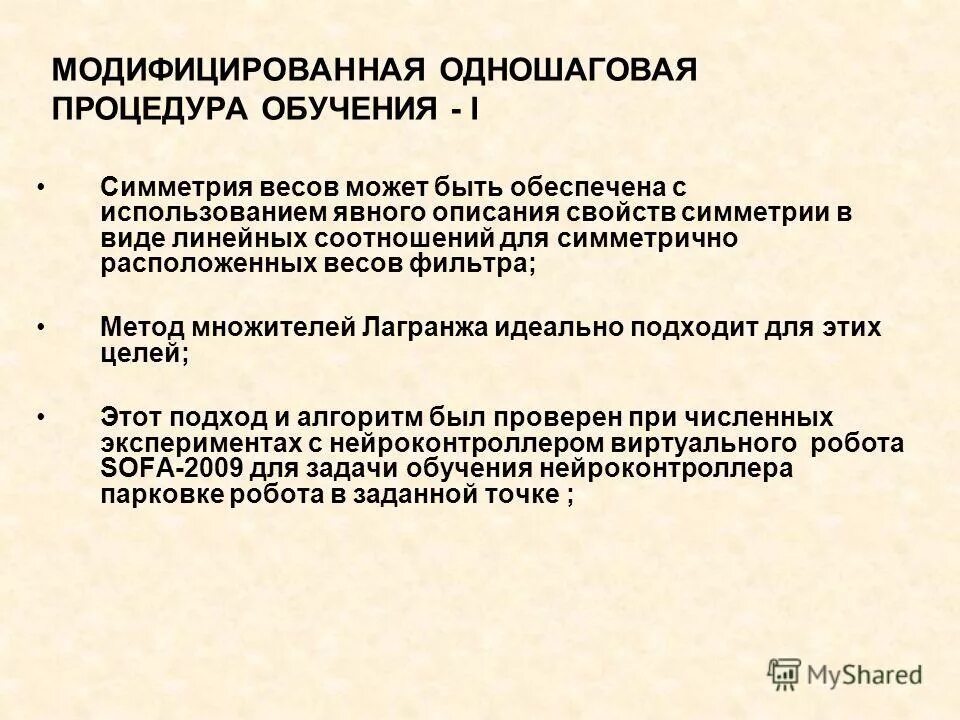 МОДИФИЦИРОВАННАЯ ОДНОШАГОВАЯ ПРОЦЕДУРА ОБУЧЕНИЯ - I

• Симметрия весов может быть обеспечена с использованием явного описания свойств симметрии в виде линейных соотношений для симметрично расположенных весов фильтра;

• Метод множителей Лагранжа идеально подходит для этих целей;

• Этот подход и алгоритм был проверен при численных экспериментах с нейроконтроллером виртуального робота SOFA-2009 для задачи обучения нейроконтроллера парковке робота в заданной точке ;

MyShared